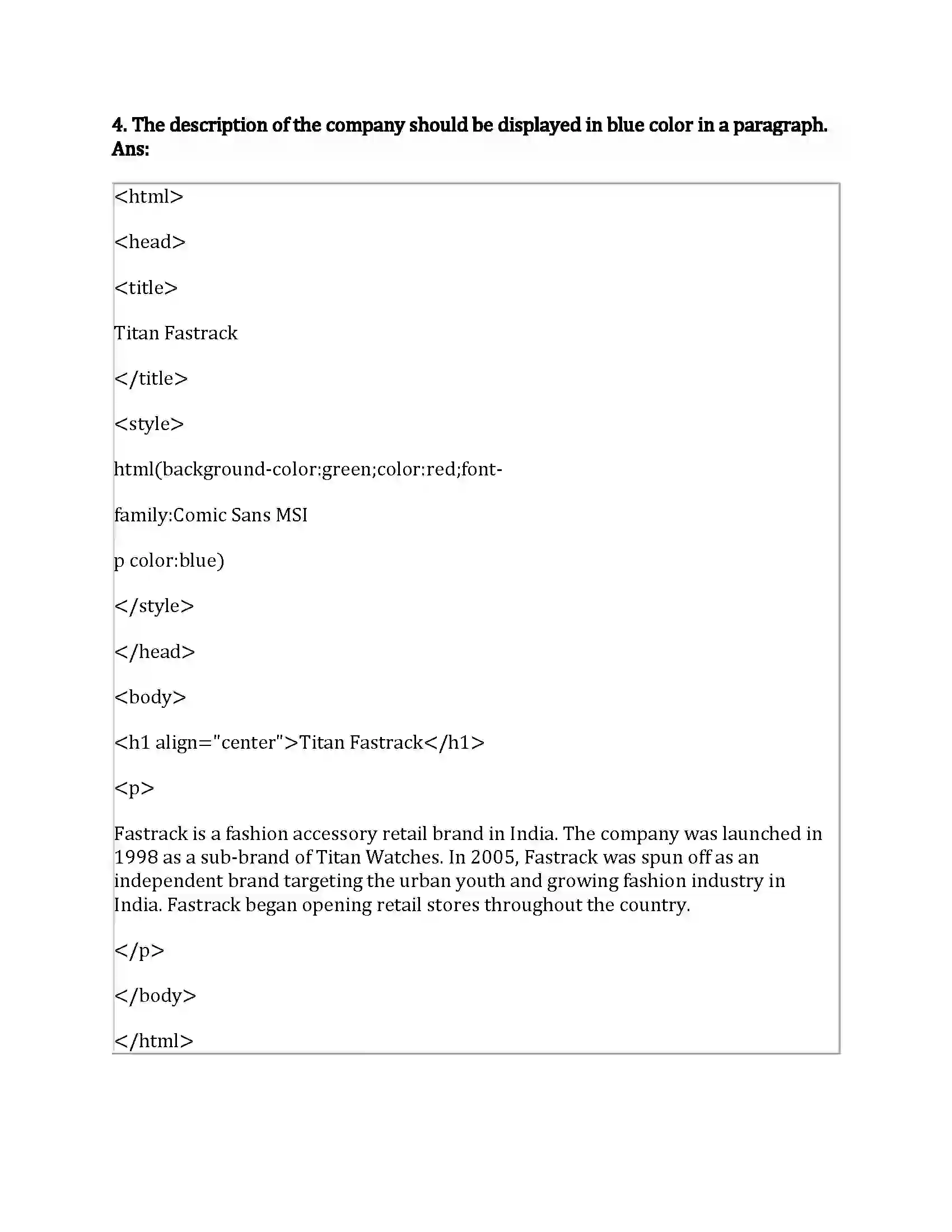 4. The description of the company should be displayed in blue color in a paragraph.
Ans:

<html>

<head>

<title>

Titan Fastrack

</title>

<style>

html(background-color:green;color:red;font-

family:Comic Sans MSI

p color:blue)

</style>

</head>

<body>

<h1 align="center">Titan Fastrack</h1>

<p>

Fastrack is a fashion accessory retail brand in India. The company was launched in 1998 as a sub-brand of Titan Watches. In 2005, Fastrack was spun off as an independent brand targeting the urban youth and growing fashion industry in India. Fastrack began opening retail stores throughout the country.

</p>

</body>

</html>